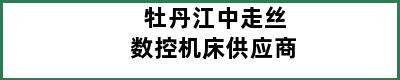 牡丹江中走丝
数控机床供应商